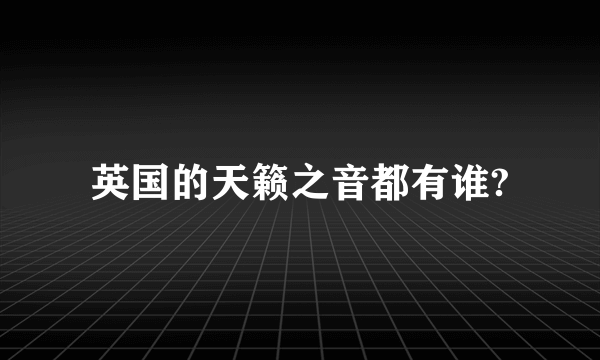 英国的天籁之音都有谁?